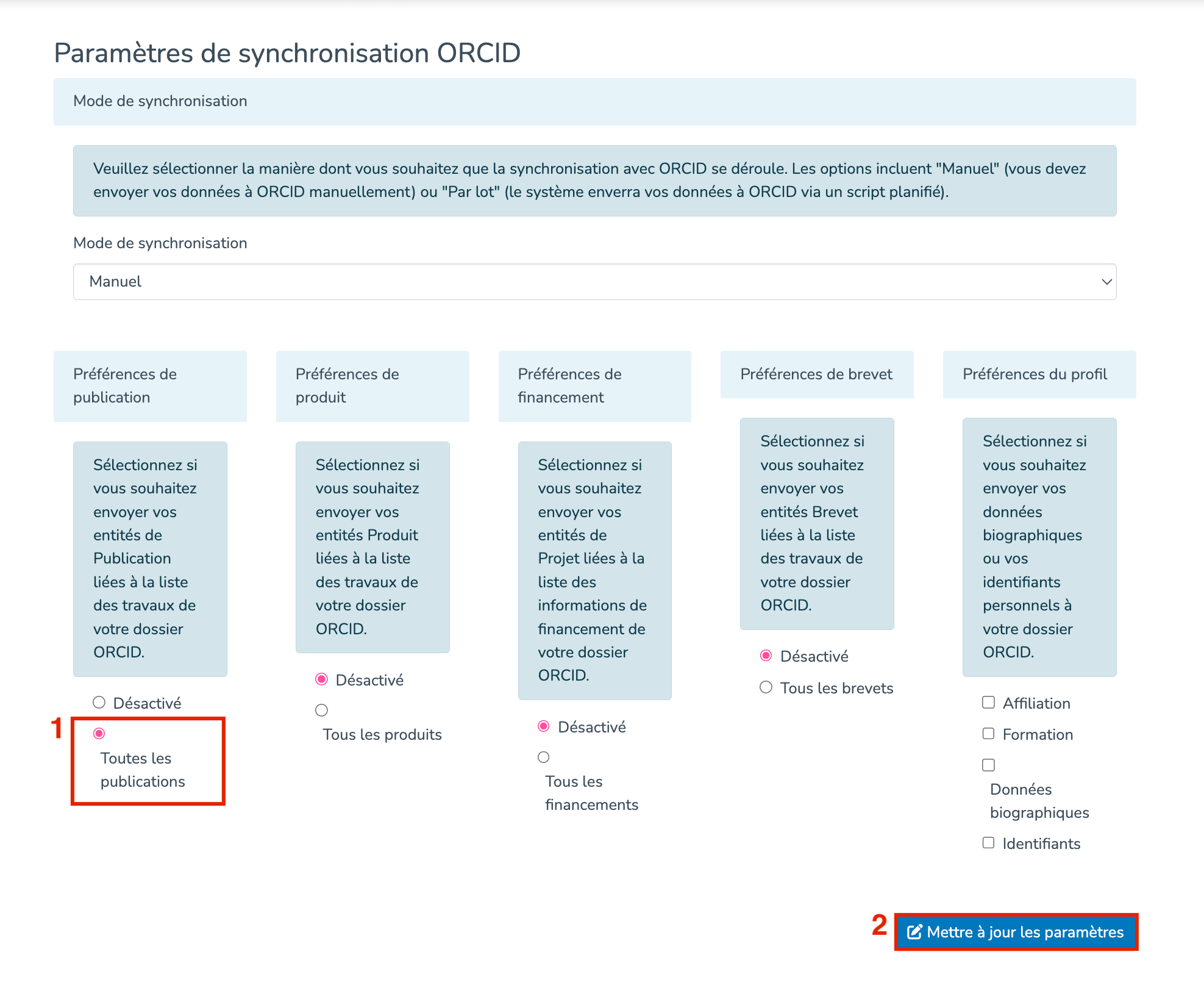 Paramètres de synchronisation ORCID

Mode de synchronisation

Veuillez sélectionner la manière dont vous souhaitez que la synchronisation avec ORCID se déroule. Les options incluent "Manuel" (vous devez envoyer vos données à ORCID manuellement) ou "Par lot" (le système enverra vos données à ORCID via un script planifié).

Mode de synchronisation

Manuel

Préférences de publication

Sélectionnez si vous souhaitez envoyer vos entités de Publication liées à la liste des travaux de votre dossier ORCID.

Désactivé

1

Toutes les publications

Préférences de produit

Sélectionnez si vous souhaitez envoyer vos entités Produit liées à la liste des travaux de votre dossier ORCID.

Désactivé

Tous les produits

Préférences de financement

Sélectionnez si vous souhaitez envoyer vos entités de Projet liées à la liste des informations de financement de votre dossier ORCID.

Désactivé

Tous les financements

Préférences de brevet

Sélectionnez si vous souhaitez envoyer vos entités Brevet liées à la liste des travaux de votre dossier ORCID.

Désactivé

Tous les brevets

Préférences du profil

Sélectionnez si vous souhaitez envoyer vos données biographiques ou vos identifiants personnels à votre dossier ORCID.

Affiliation

Formation

Données biographiques

Identifiants

2

Mettre à jour les paramètres